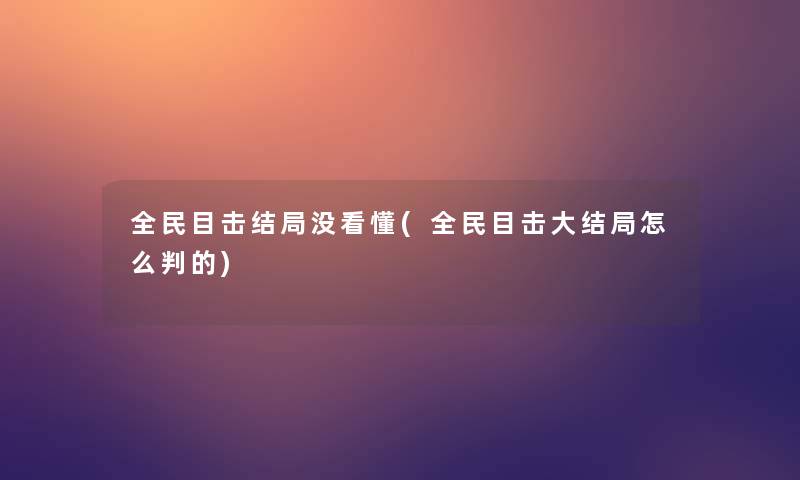 全民目击结局没看懂(全民目击大结局怎么判的)